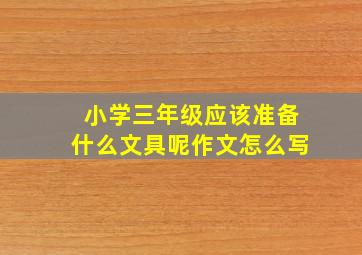 小学三年级应该准备什么文具呢作文怎么写